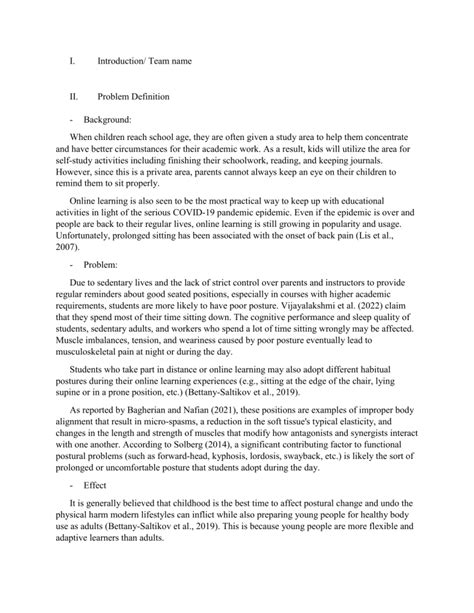 I. Introduction/ Team name

II. Problem Definition

- Background:

When children reach school age, they are often given a study area to help them concentrate and have better circumstances for their academic work. As a result, kids will utilize the area for self-study activities including finishing their schoolwork, reading, and keeping journals. However, since this is a private area, parents cannot always keep an eye on their children to remind them to sit properly.

Online learning is also seen to be the most practical way to keep up with educational activities in light of the serious COVID-19 pandemic epidemic. Even if the epidemic is over and people are back to their regular lives, online learning is still growing in popularity and usage. Unfortunately, prolonged sitting has been associated with the onset of back pain (Lis et al., 2007).

- Problem:

Due to sedentary lives and the lack of strict control over parents and instructors to provide regular reminders about good seated positions, especially in courses with higher academic requirements, students are more likely to have poor posture. Vijayalakshmi et al. (2022) claim that they spend most of their time sitting down. The cognitive performance and sleep quality of students, sedentary adults, and workers who spend a lot of time sitting wrongly may be affected. Muscle imbalances, tension, and weariness caused by poor posture eventually lead to musculoskeletal pain at night or during the day.

Students who take part in distance or online learning may also adopt different habitual postures during their online learning experiences (e.g., sitting at the edge of the chair, lying supine or in a prone position, etc.) (Bettany-Saltikov et al., 2019).

As reported by Bagherian and Nafian (2021), these positions are examples of improper body alignment that result in micro-spasms, a reduction in the soft tissue's typical elasticity, and changes in the length and strength of muscles that modify how antagonists and synergists interact with one another. According to Solberg (2014), a significant contributing factor to functional postural problems (such as forward-head, kyphosis, lordosis, swayback, etc.) is likely the sort of prolonged or uncomfortable posture that students adopt during the day.

- Effect

It is generally believed that childhood is the best time to affect postural change and undo the physical harm modern lifestyles can inflict while also preparing young people for healthy body use as adults (Bettany-Saltikov et al., 2019). This is because young people are more flexible and adaptive learners than adults.